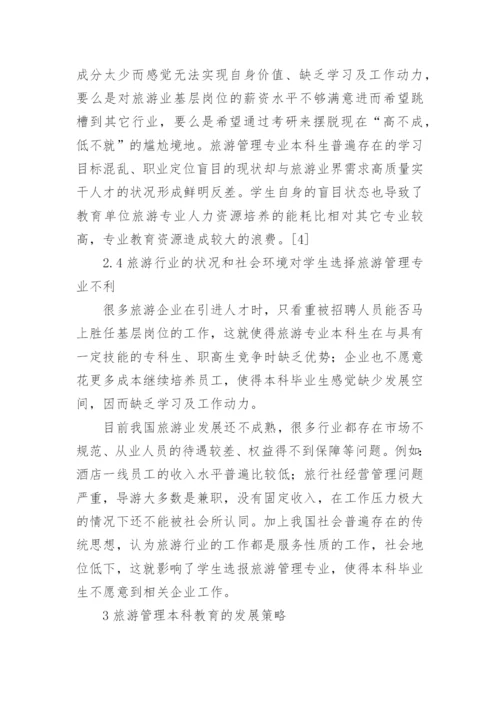 成分太少而感觉无法实现自身价值、缺乏学习及工作动力，要么是对旅游业基层岗位的薪资水平不够满意进而希望跳槽到其它行业，要么是希望通过考研来摆脱现在“高不成，低不就”的尴尬境地。旅游管理专业本科生普遍存在的学习目标混乱、职业定位盲目的现状却与旅游业界需求高质量实干人才的状况形成鲜明反差。学生自身的盲目状态也导致了教育单位旅游专业人力资源培养的能耗比相对其它专业较高，专业教育资源造成较大的浪费。[4]

2.4 旅游行业的状况和社会环境对学生选择旅游管理专业不利

很多旅游企业在引进人才时，只看重被招聘人员能否马上胜任基层岗位的工作，这就使得旅游专业本科生在与具有一定技能的专科生、职高生竞争时缺乏优势；企业也不愿意花更多成本继续培养员工，使得本科毕业生感觉缺少发展空间，因而缺乏学习及工作动力。

目前我国旅游业发展还不成熟，很多行业都存在市场不规范、从业人员的待遇较差、权益得不到保障等问题。例如：酒店一线员工的收入水平普遍比较低；旅行社经营管理问题严重，导游大多数是兼职，没有固定收入，在工作压力极大的情况下还不能被社会所认同。加上我国社会普遍存在的传统思想，认为旅游行业的工作都是服务性质的工作，社会地位低下，这就影响了学生选报旅游管理专业，使得本科毕业生不愿意到相关企业工作。

3 旅游管理本科教育的发展策略